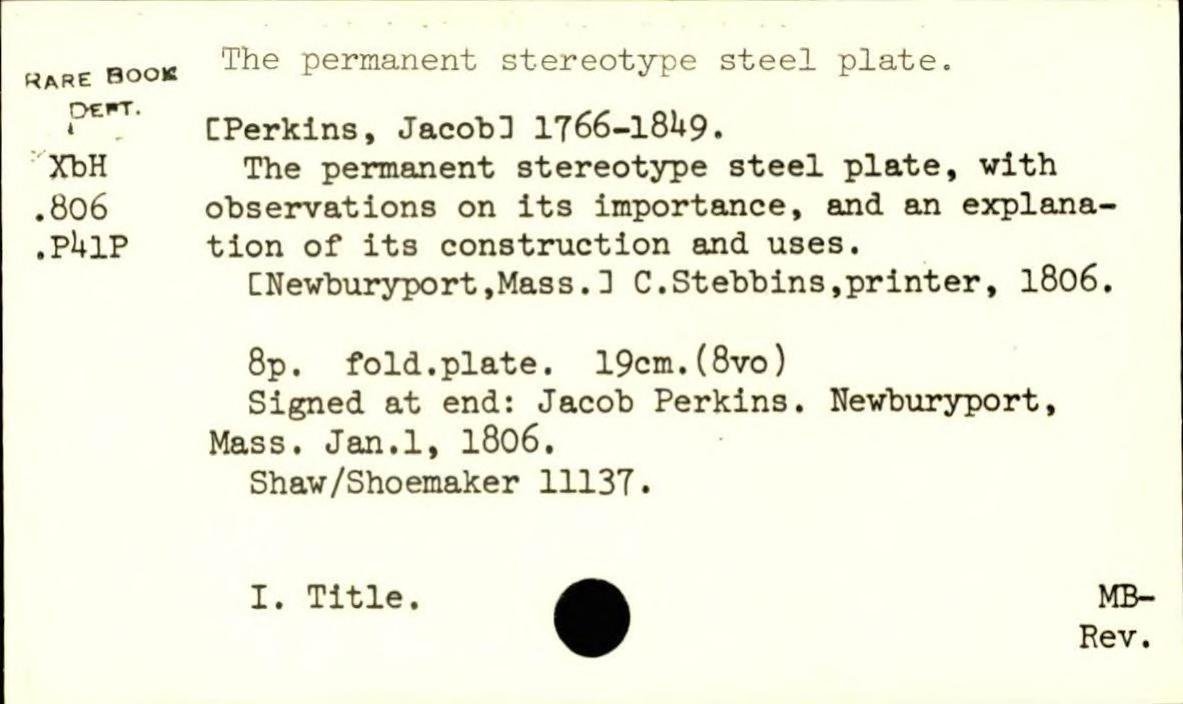 RARE BOOK DEPT.
XbH
.806
.P41P

The permanent stereotype steel plate.

[Perkins, Jacob] 1766-1849.

The permanent stereotype steel plate, with observations on its importance, and an explanation of its construction and uses.

[Newburyport,Mass.] C.Stebbins,printer, 1806.

8p. fold.plate. 19cm.(8vo)

Signed at end: Jacob Perkins. Newburyport, Mass. Jan.1, 1806.

Shaw/Shoemaker 11137.

I. Title.

MB-
Rev.